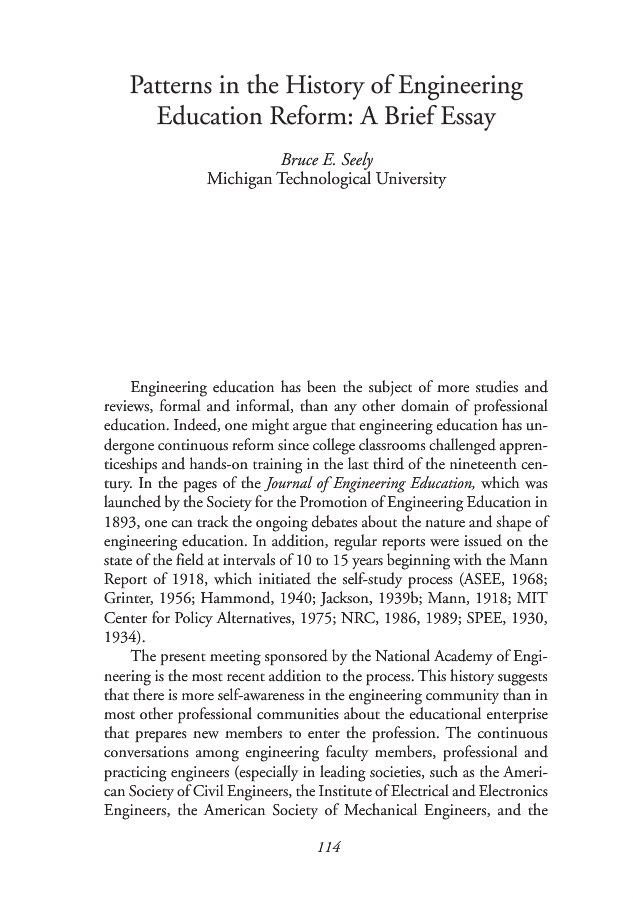 Patterns in the History of Engineering Education Reform: A Brief Essay

Bruce E. Seely
Michigan Technological University

Engineering education has been the subject of more studies and reviews, formal and informal, than any other domain of professional education. Indeed, one might argue that engineering education has undergone continuous reform since college classrooms challenged apprenticeships and hands-on training in the last third of the nineteenth century. In the pages of the Journal of Engineering Education, which was launched by the Society for the Promotion of Engineering Education in 1893, one can track the ongoing debates about the nature and shape of engineering education. In addition, regular reports were issued on the state of the field at intervals of 10 to 15 years beginning with the Mann Report of 1918, which initiated the self-study process (ASEE, 1968; Grinter, 1956; Hammond, 1940; Jackson, 1939b; Mann, 1918; MIT Center for Policy Alternatives, 1975; NRC, 1986, 1989; SPEE, 1930, 1934).

The present meeting sponsored by the National Academy of Engineering is the most recent addition to the process. This history suggests that there is more self-awareness in the engineering community than in most other professional communities about the educational enterprise that prepares new members to enter the profession. The continuous conversations among engineering faculty members, professional and practicing engineers (especially in leading societies, such as the American Society of Civil Engineers, the Institute of Electrical and Electronics Engineers, the American Society of Mechanical Engineers, and the

114